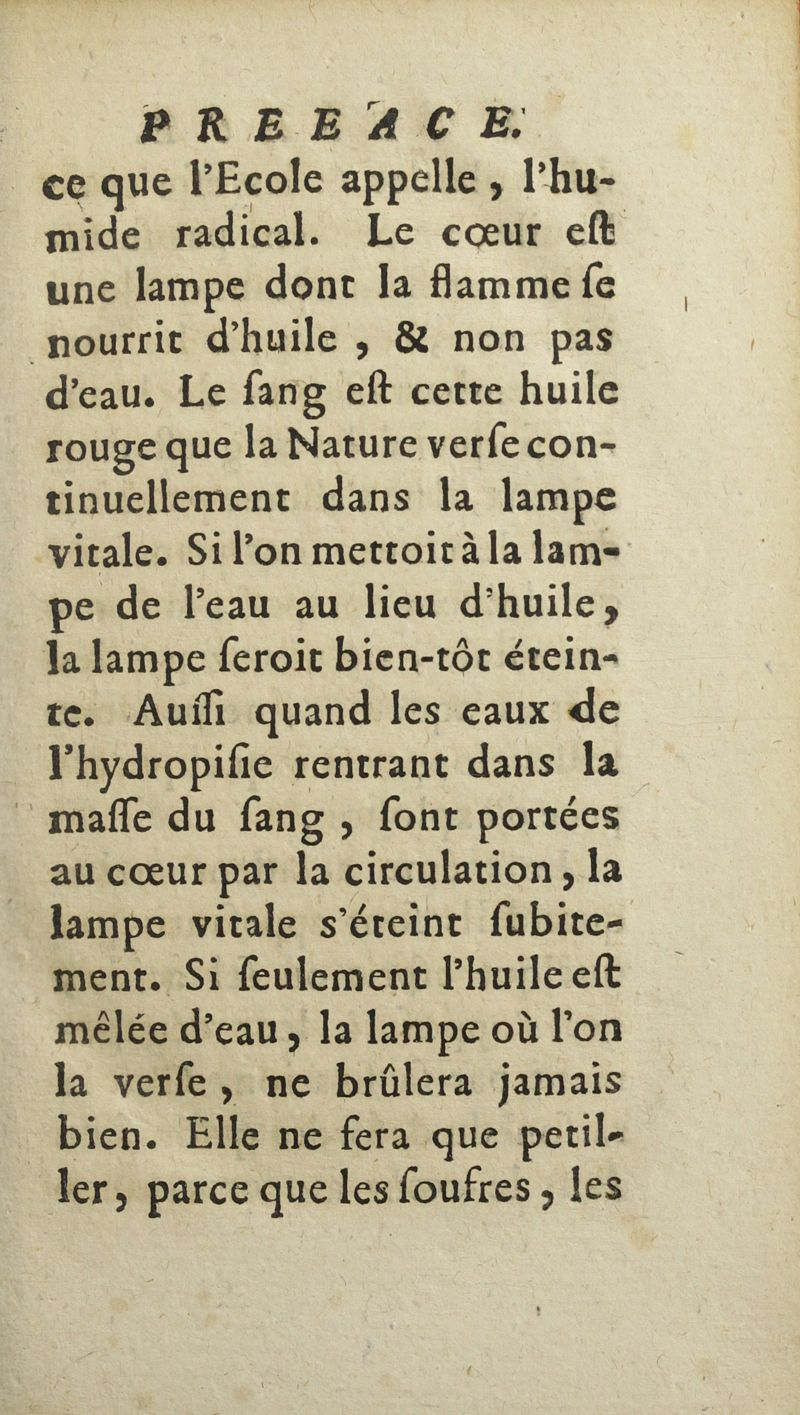 PREFACE.
ce que l'Ecole appelle, l'humide radical. Le cœur eſt une lampe dont la flamme ſe nourrit d'huile, & non pas d'eau. Le ſang eſt cette huile rouge que la Nature verſe continuellement dans la lampe vitale. Si l'on mettoit à la lampe de l'eau au lieu d'huile, la lampe ſeroit bien-tôt éteinte. Auſſi quand les eaux de l'hydropiſie rentrant dans la maſſe du ſang, ſont portées au cœur par la circulation, la lampe vitale s'éteint ſubitement. Si ſeulement l'huile eſt mêlée d'eau, la lampe où l'on la verſe, ne brûlera jamais bien. Elle ne fera que petiller, parce que les ſoufres, les